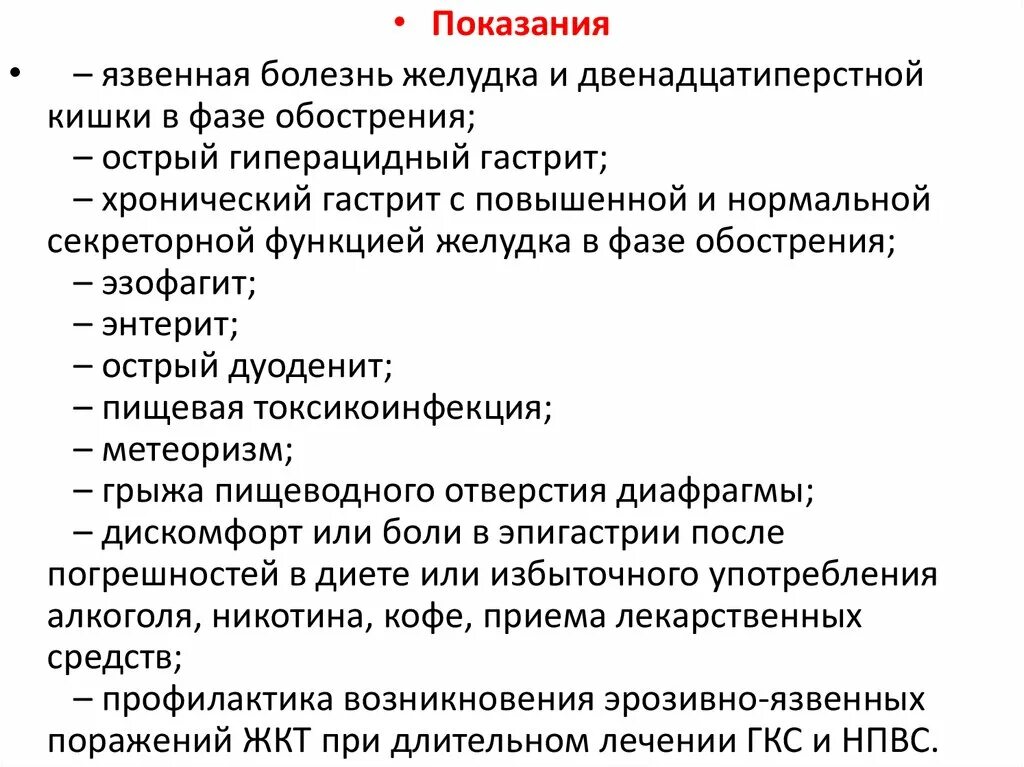 • Показания

• – язвенная болезнь желудка и двенадцатиперстной кишки в фазе обострения;
– острый гиперацидный гастрит;
– хронический гастрит с повышенной и нормальной секреторной функцией желудка в фазе обострения;
– эзофагит;
– энтерит;
– острый дуоденит;
– пищевая токсикоинфекция;
– метеоризм;
– грыжа пищеводного отверстия диафрагмы;
– дискомфорт или боли в эпигастрии после погрешностей в диете или избыточного употребления алкоголя, никотина, кофе, приема лекарственных средств;
– профилактика возникновения эрозивно-язвенных поражений ЖКТ при длительном лечении ГКС и НПВС.